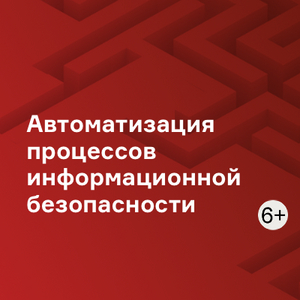 Автоматизация процессов информационной безопасности

6+